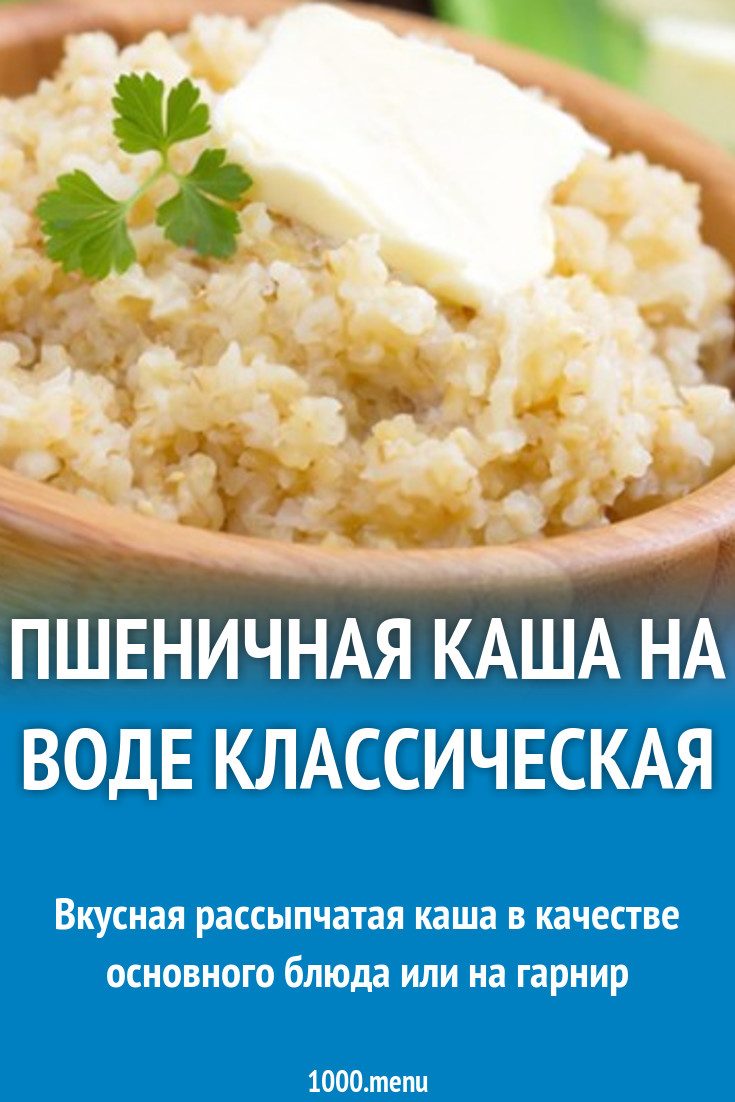 ПШЕНИЧНАЯ КАША НА ВОДЕ КЛАССИЧЕСКАЯ

Вкусная рассыпчатая каша в качестве основного блюда или на гарнир

1000.menu